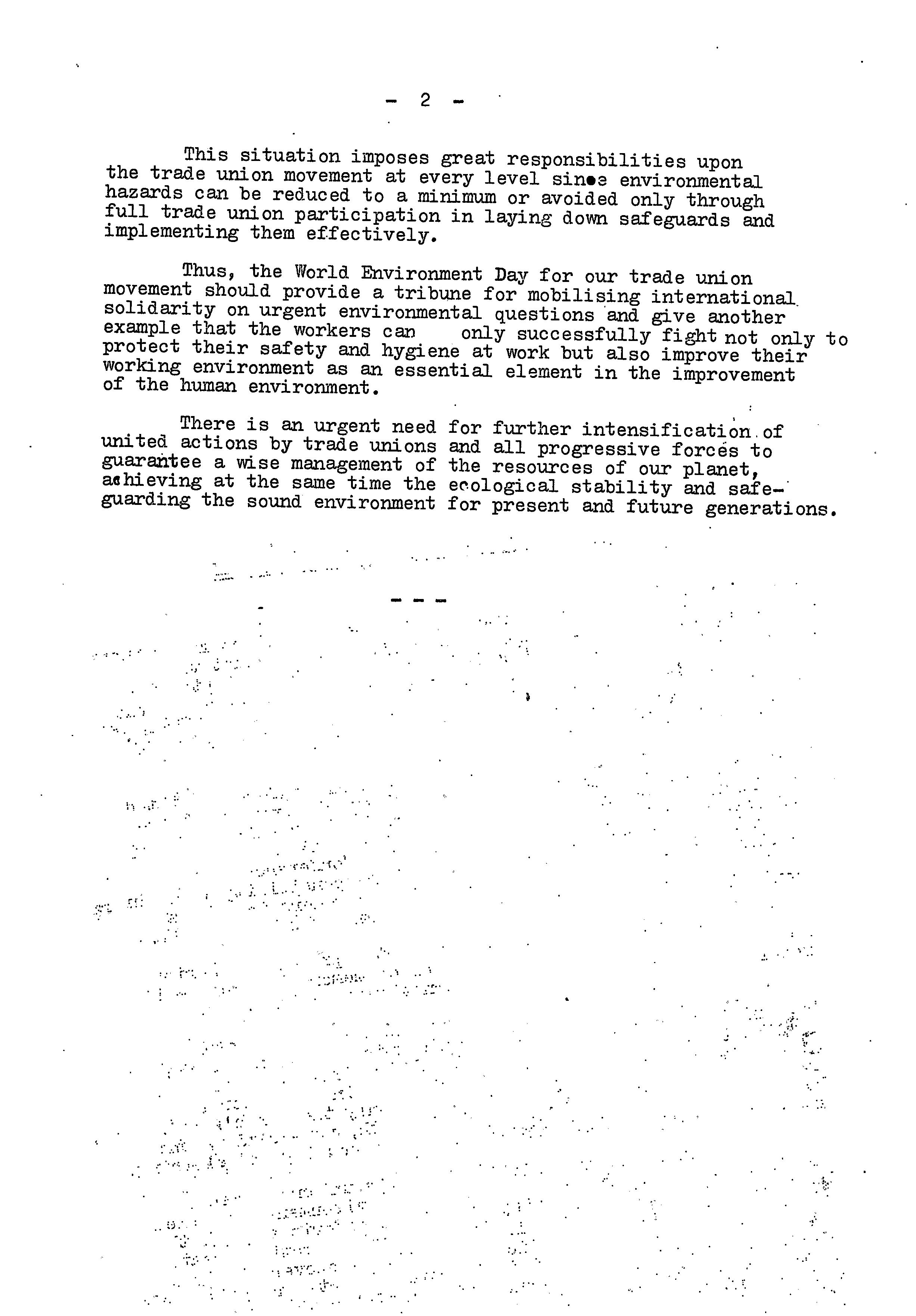 - 2 -

This situation imposes great responsibilities upon the trade union movement at every level since environmental hazards can be reduced to a minimum or avoided only through full trade union participation in laying down safeguards and implementing them effectively.

Thus, the World Environment Day for our trade union movement should provide a tribune for mobilising international solidarity on urgent environmental questions and give another example that the workers can only successfully fight not only to protect their safety and hygiene at work but also improve their working environment as an essential element in the improvement of the human environment.

There is an urgent need for further intensification of united actions by trade unions and all progressive forces to guarantee a wise management of the resources of our planet, achieving at the same time the ecological stability and safeguarding the sound environment for present and future generations.

- - -